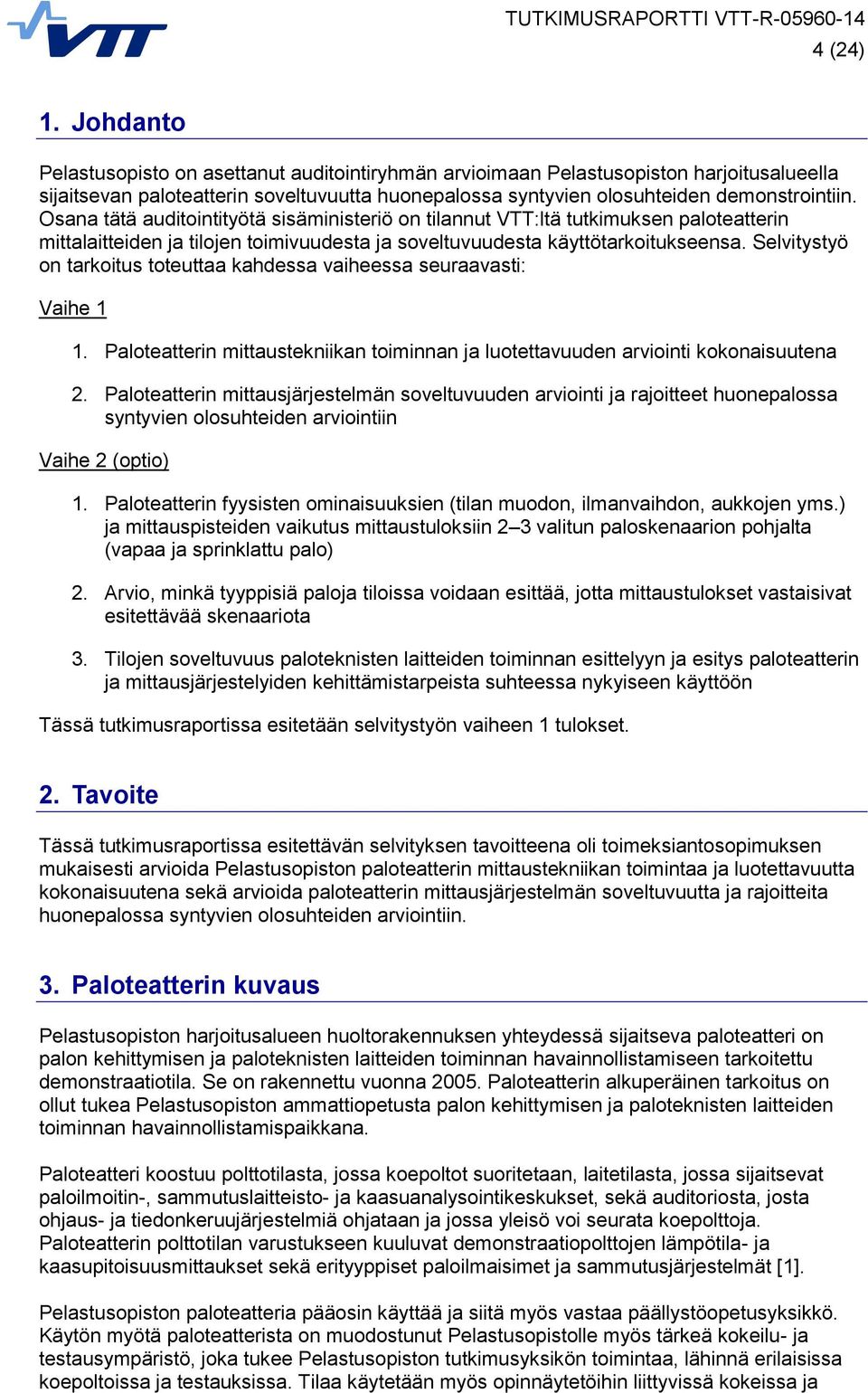 VTT

TUTKIMUSRAPORTTI VTT-R-05960-14
4 (24)

1. Johdanto

Pelastusopisto on asettanut auditointiryhmän arvioimaan Pelastusopiston harjoitusalueella sijaitsevan paloteatterin soveltuvuutta huonepalossa syntyvien olosuhteiden demonstrointiin. Osana tätä auditointityötä sisäministeriö on tilannut VTT:ltä tutkimuksen paloteatterin mittalaitteiden ja tilojen toimivuudesta ja soveltuvuudesta käyttötarkoitukseensa. Selvitystyö on tarkoitus toteuttaa kahdessa vaiheessa seuraavasti:

Vaihe 1

1. Paloteatterin mittaustekniikan toiminnan ja luotettavuuden arviointi kokonaisuutena

2. Paloteatterin mittausjärjestelmän soveltuvuuden arviointi ja rajoitteet huonepalossa syntyvien olosuhteiden arviointiin

Vaihe 2 (optio)

1. Paloteatterin fyysisten ominaisuuksien (tilan muodon, ilmanvaihdon, aukkojen yms.) ja mittauspisteiden vaikutus mittaustuloksiin 2–3 valitun paloskenaarion pohjalta (vapaa ja sprinklattu palo)

2. Arvio, minkä tyyppisiä paloja tiloissa voidaan esittää, jotta mittaustulokset vastaisivat esitettävää skenaariota

3. Tilojen soveltuvuus paloteknisten laitteiden toiminnan esittelyyn ja esitys paloteatterin ja mittausjärjestelyiden kehittämistarpeista suhteessa nykyiseen käyttöön

Tässä tutkimusraportissa esitetään selvitystyön vaiheen 1 tulokset.

2. Tavoite

Tässä tutkimusraportissa esitettävän selvityksen tavoitteena oli toimeksiantosopimuksen mukaisesti arvioida Pelastusopiston paloteatterin mittaustekniikan toimintaa ja luotettavuutta kokonaisuutena sekä arvioida paloteatterin mittausjärjestelmän soveltuvuutta ja rajoitteita huonepalossa syntyvien olosuhteiden arviointiin.

3. Paloteatterin kuvaus

Pelastusopiston harjoitusalueen huoltorakennuksen yhteydessä sijaitseva paloteatteri on palon kehittymisen ja paloteknisten laitteiden toiminnan havainnollistamiseen tarkoitettu demonstraatiotila. Se on rakennettu vuonna 2005. Paloteatterin alkuperäinen tarkoitus on ollut tukea Pelastusopiston ammattiopetusta palon kehittymisen ja paloteknisten laitteiden toiminnan havainnollistamispaikkana.

Paloteatteri koostuu polttotilasta, jossa koepoltot suoritetaan, laitetilasta, jossa sijaitsevat paloilmoitin-, sammutuslaitteisto- ja kaasuanalysointikeskukset, sekä auditoriosta, josta ohjaus- ja tiedonkeruujärjestelmiä ohjataan ja jossa yleisö voi seurata koepolttoja. Paloteatterin polttotilan varustukseen kuuluvat demonstraatiopolttojen lämpötila- ja kaasupitoisuusmittaukset sekä erityyppiset paloilmaisimet ja sammutusjärjestelmät [1].

Pelastusopiston paloteatteria pääosin käyttää ja siitä myös vastaa päällystöopetusyksikkö. Käytön myötä paloteatterista on muodostunut Pelastusopistolle myös tärkeä kokeilu- ja testausympäristö, joka tukee Pelastusopiston tutkimusyksikön toimintaa, lähinnä erilaisissa koepoltoissa ja testauksissa. Tilaa käytetään myös opinnäytetöihin liittyvissä kokeissa ja